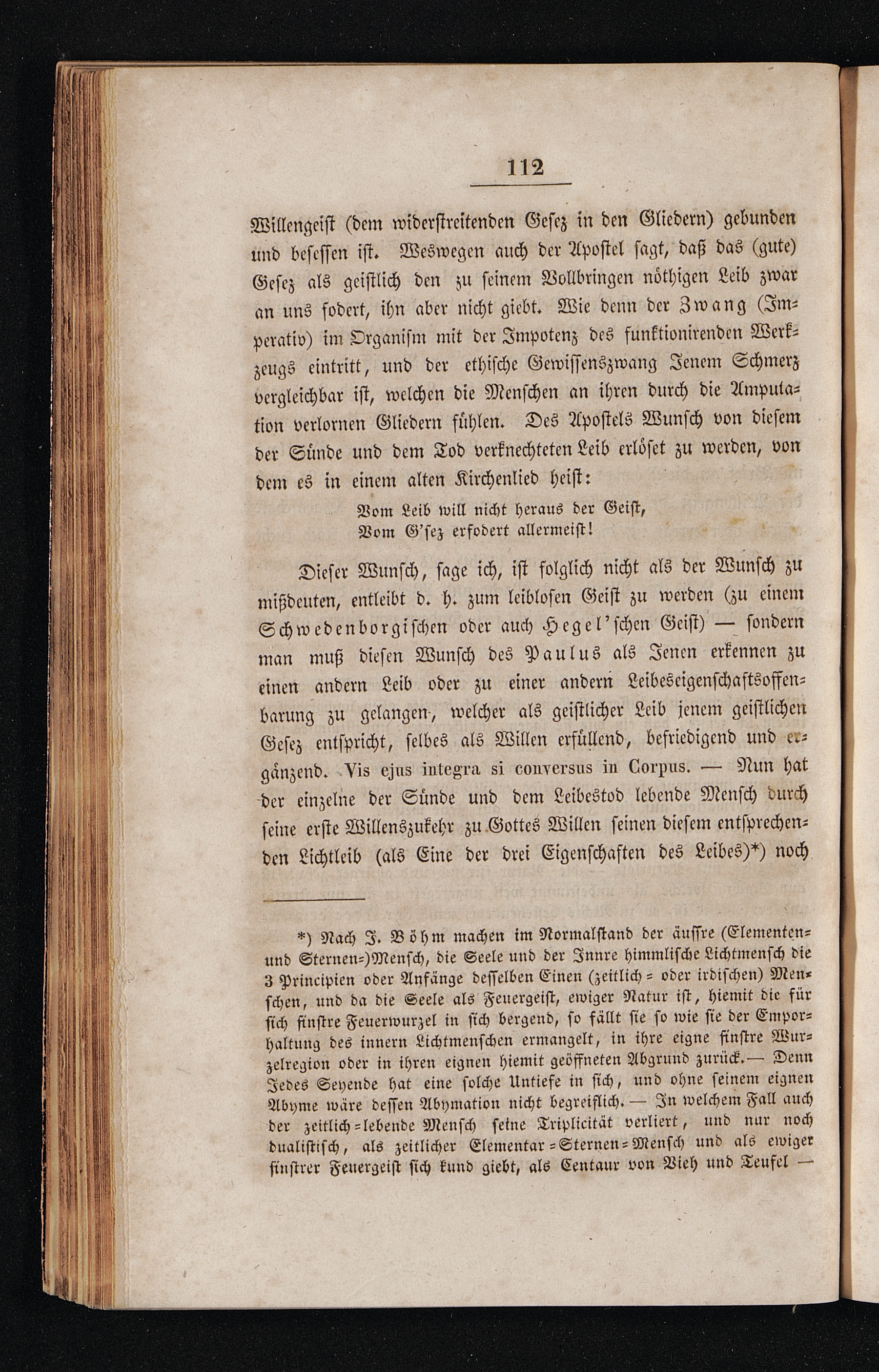 112

Willengeist (dem widerstreitenden Gesez in den Gliedern) gebunden und besessen ist. Weswegen auch der Apostel sagt, daß das (gute) Gesez als geistlich den zu seinem Vollbringen nöthigen Leib zwar an uns fodert, ihn aber nicht giebt. Wie denn der Zwang (Imperativ) im Organism mit der Impotenz des funktionirenden Werkzeugs eintritt, und der ethische Gewissenszwang Jenem Schmerz vergleichbar ist, welchen die Menschen an ihren durch die Amputation verlornen Gliedern fühlen. Des Apostels Wunsch von diesem der Sünde und dem Tod verknechteten Leib erlöset zu werden, von dem es in einem alten Kirchenlied heist:

Vom Leib will nicht heraus der Geist,
Vom G'sez erfodert allermeist!

Dieser Wunsch, sage ich, ist folglich nicht als der Wunsch zu mißdeuten, entleibt d. h. zum leiblosen Geist zu werden (zu einem Schwedenborgischen oder auch Hegel'schen Geist) — sondern man muß diesen Wunsch des Paulus als Jenen erkennen zu einen andern Leib oder zu einer andern Leibeseigenschaftsoffenbarung zu gelangen, welcher als geistlicher Leib jenem geistlichen Gesez entspricht, selbes als Willen erfüllend, befriedigend und ergänzend. Vis ejus integra si conversus in Corpus. — Nun hat der einzelne der Sünde und dem Leibestod lebende Mensch durch seine erste Willenszukehr zu Gottes Willen seinen diesem entsprechenden Lichtleib (als Eine der drei Eigenschaften des Leibes)*) noch

*) Nach J. Böhm machen im Normalstand der äussre (Elementen- und Sternen-)Mensch, die Seele und der Innre himmlische Lichtmensch die 3 Principien oder Anfänge desselben Einen (zeitlich- oder irdischen) Menschen, und da die Seele als Feuergeist, ewiger Natur ist, hiemit die für sich finstre Feuerwurzel in sich bergend, so fällt sie so wie sie der Emporhaltung des innern Lichtmenschen ermangelt, in ihre eigne finstre Wurzelregion oder in ihren eignen hiemit geöffneten Abgrund zurück.— Denn Jedes Seyende hat eine solche Untiefe in sich, und ohne seinem eignen Abyme wäre dessen Abymation nicht begreiflich. — In welchem Fall auch der zeitlich-lebende Mensch seine Triplicität verliert, und nur noch dualistisch, als zeitlicher Elementar-Sternen-Mensch und als ewiger finstrer Feuergeist sich kund giebt, als Centaur von Vieh und Teufel —